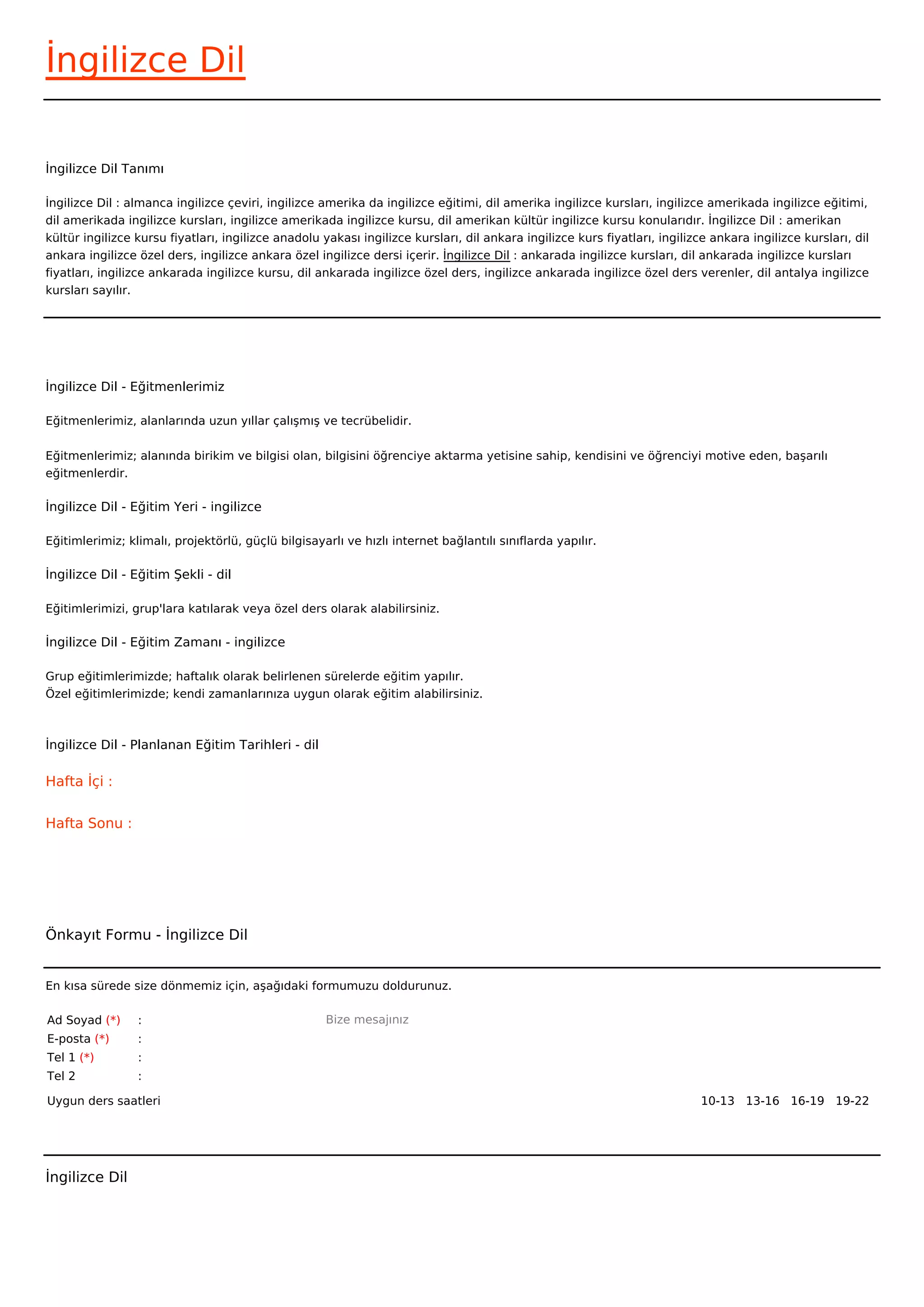 İngilizce Dil

İngilizce Dil Tanımı

İngilizce Dil : almanca ingilizce çeviri, ingilizce amerika da ingilizce eğitimi, dil amerika ingilizce kursları, ingilizce amerikada ingilizce eğitimi, dil amerikada ingilizce kursları, ingilizce amerikada ingilizce kursu, dil amerikan kültür ingilizce kursu konularıdır. İngilizce Dil : amerikan kültür ingilizce kursu fiyatları, ingilizce anadolu yakası ingilizce kursları, dil ankara ingilizce kurs fiyatları, ingilizce ankara ingilizce kursları, dil ankara ingilizce özel ders, ingilizce ankara özel ingilizce dersi içerir. İngilizce Dil : ankarada ingilizce kursları, dil ankarada ingilizce kursları fiyatları, ingilizce ankarada ingilizce kursu, dil ankarada ingilizce özel ders, ingilizce ankarada ingilizce özel ders verenler, dil antalya ingilizce kursları sayılır.

İngilizce Dil - Eğitmenlerimiz

Eğitmenlerimiz, alanlarında uzun yıllar çalışmış ve tecrübelidir.

Eğitmenlerimiz; alanında birikim ve bilgisi olan, bilgisini öğrenciye aktarma yetisine sahip, kendisini ve öğrenciyi motive eden, başarılı eğitmenlerdir.

İngilizce Dil - Eğitim Yeri - ingilizce

Eğitimlerimiz; klimalı, projektörlü, güçlü bilgisayarlı ve hızlı internet bağlantılı sınıflarda yapılır.

İngilizce Dil - Eğitim Şekli - dil

Eğitimlerimizi, grup'lara katılarak veya özel ders olarak alabilirsiniz.

İngilizce Dil - Eğitim Zamanı - ingilizce

Grup eğitimlerimizde; haftalık olarak belirlenen sürelerde eğitim yapılır.
Özel eğitimlerimizde; kendi zamanlarınıza uygun olarak eğitim alabilirsiniz.

İngilizce Dil - Planlanan Eğitim Tarihleri - dil

Hafta İçi :

Hafta Sonu :

Önkayıt Formu - İngilizce Dil

En kısa sürede size dönmemiz için, aşağıdaki formumuzu doldurunuz.

Ad Soyad (*) :
E-posta (*) :
Tel 1 (*) :
Tel 2 :

Bize mesajınız

Uygun ders saatleri

10-13 13-16 16-19 19-22

İngilizce Dil